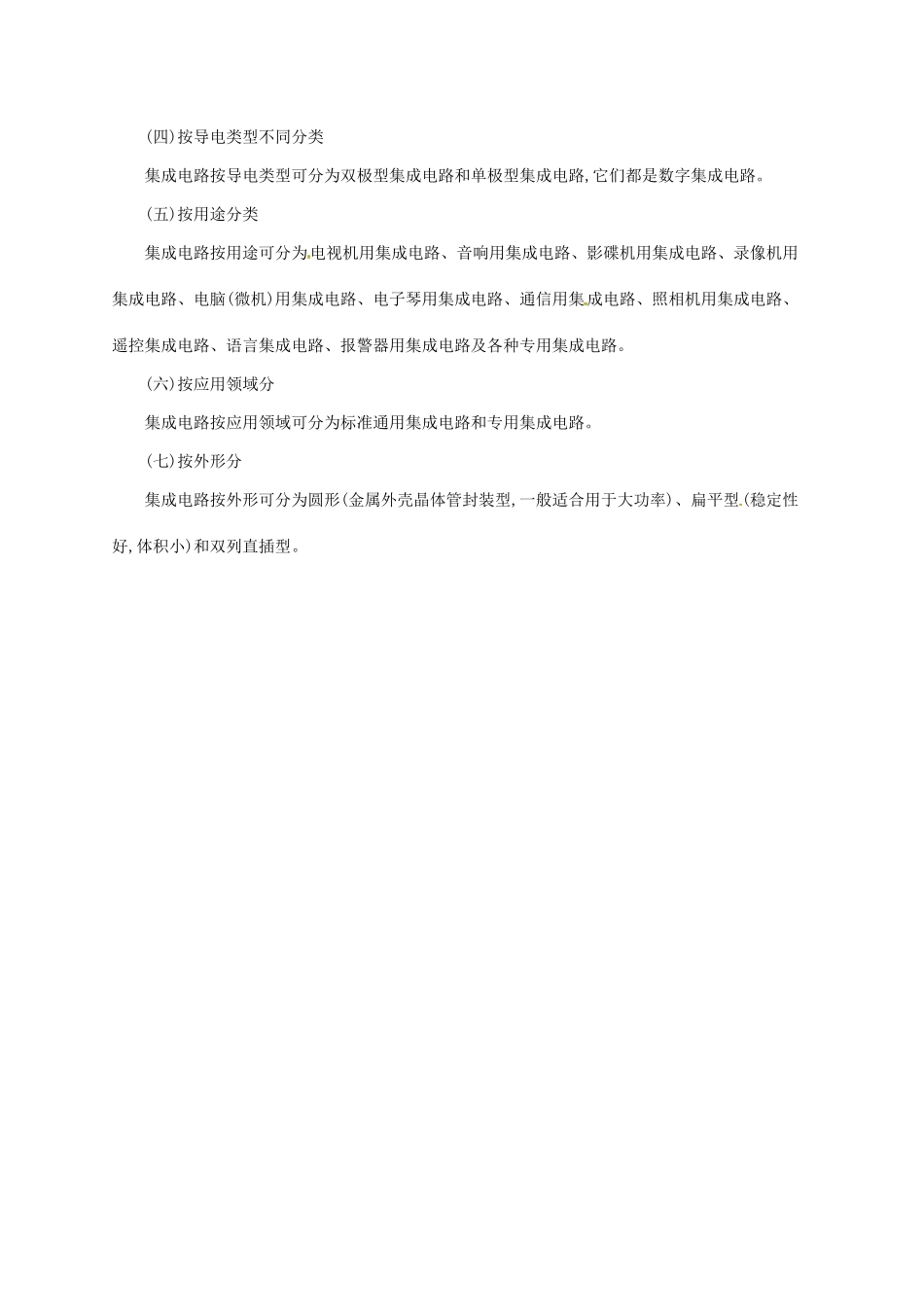 (四)按导电类型不同分类

集成电路按导电类型可分为双极型集成电路和单极型集成电路,它们都是数字集成电路。

(五)按用途分类

集成电路按用途可分为电视机用集成电路、音响用集成电路、影碟机用集成电路、录像机用集成电路、电脑(微机)用集成电路、电子琴用集成电路、通信用集成电路、照相机用集成电路、遥控集成电路、语言集成电路、报警器用集成电路及各种专用集成电路。

(六)按应用领域分

集成电路按应用领域可分为标准通用集成电路和专用集成电路。

(七)按外形分

集成电路按外形可分为圆形(金属外壳晶体管封装型,一般适合用于大功率)、扁平型(稳定性好,体积小)和双列直插型。